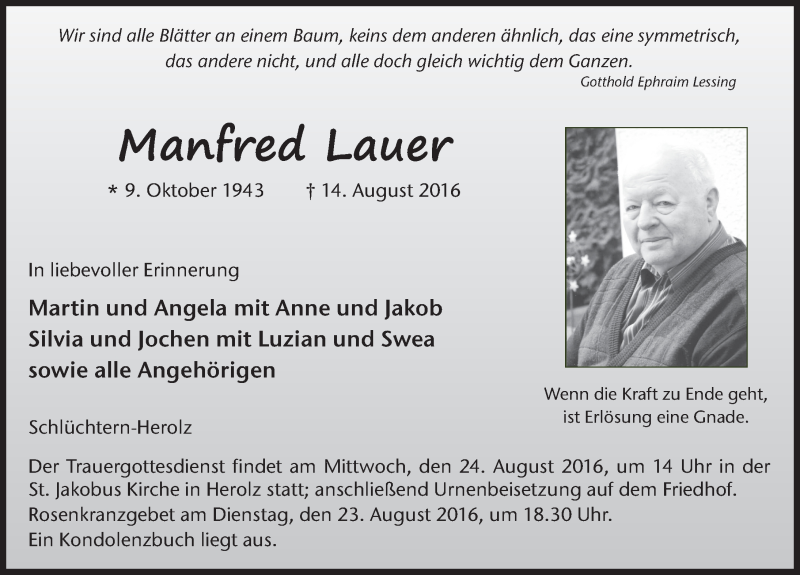 Wir sind alle Blätter an einem Baum, keins dem anderen ähnlich, das eine symmetrisch, das andere nicht, und alle doch gleich wichtig dem Ganzen.
Gotthold Ephraim Lessing

Manfred Lauer

* 9. Oktober 1943 † 14. August 2016

In liebevoller Erinnerung

Martin und Angela mit Anne und Jakob
Silvia und Jochen mit Luzian und Swea
sowie alle Angehörigen

Wenn die Kraft zu Ende geht, ist Erlösung eine Gnade.

Schlüchtern-Herolz

Der Trauergottesdienst findet am Mittwoch, den 24. August 2016, um 14 Uhr in der St. Jakobus Kirche in Herolz statt; anschließend Urnenbeisetzung auf dem Friedhof.
Rosenkranzgebet am Dienstag, den 23. August 2016, um 18.30 Uhr.
Ein Kondolenzbuch liegt aus.